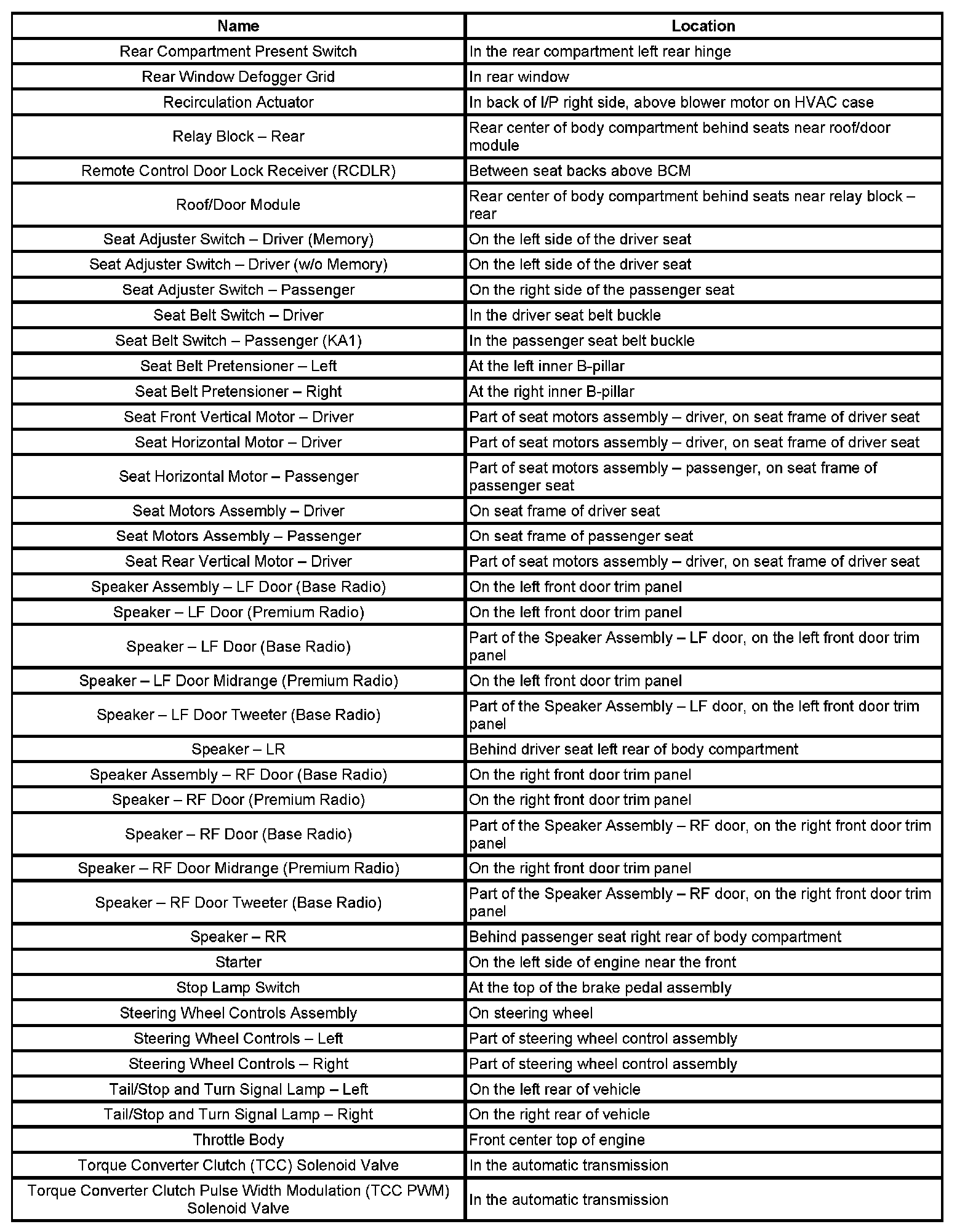 | Name | Location |
|---|---|
| Rear Compartment Present Switch | In the rear compartment left rear hinge |
| Rear Window Defogger Grid | In rear window |
| Recirculation Actuator | In back of I/P right side, above blower motor on HVAC case |
| Relay Block – Rear | Rear center of body compartment behind seats near roof/door module |
| Remote Control Door Lock Receiver (RCDLR) | Between seat backs above BCM |
| Roof/Door Module | Rear center of body compartment behind seats near relay block – rear |
| Seat Adjuster Switch – Driver (Memory) | On the left side of the driver seat |
| Seat Adjuster Switch – Driver (w/o Memory) | On the left side of the driver seat |
| Seat Adjuster Switch – Passenger | On the right side of the passenger seat |
| Seat Belt Switch – Driver | In the driver seat belt buckle |
| Seat Belt Switch – Passenger (KA1) | In the passenger seat belt buckle |
| Seat Belt Pretensioner – Left | At the left inner B-pillar |
| Seat Belt Pretensioner – Right | At the right inner B-pillar |
| Seat Front Vertical Motor – Driver | Part of seat motors assembly – driver, on seat frame of driver seat |
| Seat Horizontal Motor – Driver | Part of seat motors assembly – driver, on seat frame of driver seat |
| Seat Horizontal Motor – Passenger | Part of seat motors assembly – passenger, on seat frame of passenger seat |
| Seat Motors Assembly – Driver | On seat frame of driver seat |
| Seat Motors Assembly – Passenger | On seat frame of passenger seat |
| Seat Rear Vertical Motor – Driver | Part of seat motors assembly – driver, on seat frame of driver seat |
| Speaker Assembly – LF Door (Base Radio) | On the left front door trim panel |
| Speaker – LF Door (Premium Radio) | On the left front door trim panel |
| Speaker – LF Door (Base Radio) | Part of the Speaker Assembly – LF door, on the left front door trim panel |
| Speaker – LF Door Midrange (Premium Radio) | On the left front door trim panel |
| Speaker – LF Door Tweeter (Base Radio) | Part of the Speaker Assembly – LF door, on the left front door trim panel |
| Speaker – LR | Behind driver seat left rear of body compartment |
| Speaker Assembly – RF Door (Base Radio) | On the right front door trim panel |
| Speaker – RF Door (Premium Radio) | On the right front door trim panel |
| Speaker – RF Door (Base Radio) | Part of the Speaker Assembly – RF door, on the right front door trim panel |
| Speaker – RF Door Midrange (Premium Radio) | On the right front door trim panel |
| Speaker – RF Door Tweeter (Base Radio) | Part of the Speaker Assembly – RF door, on the right front door trim panel |
| Speaker – RR | Behind passenger seat right rear of body compartment |
| Starter | On the left side of engine near the front |
| Stop Lamp Switch | At the top of the brake pedal assembly |
| Steering Wheel Controls Assembly | On steering wheel |
| Steering Wheel Controls – Left | Part of steering wheel control assembly |
| Steering Wheel Controls – Right | Part of steering wheel control assembly |
| Tail/Stop and Turn Signal Lamp – Left | On the left rear of vehicle |
| Tail/Stop and Turn Signal Lamp – Right | On the right rear of vehicle |
| Throttle Body | Front center top of engine |
| Torque Converter Clutch (TCC) Solenoid Valve | In the automatic transmission |
| Torque Converter Clutch Pulse Width Modulation (TCC PWM) Solenoid Valve | In the automatic transmission |